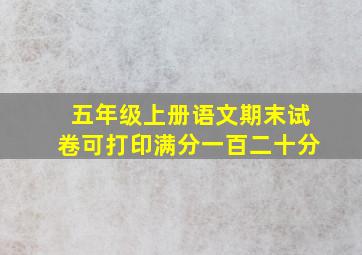 五年级上册语文期末试卷可打印满分一百二十分